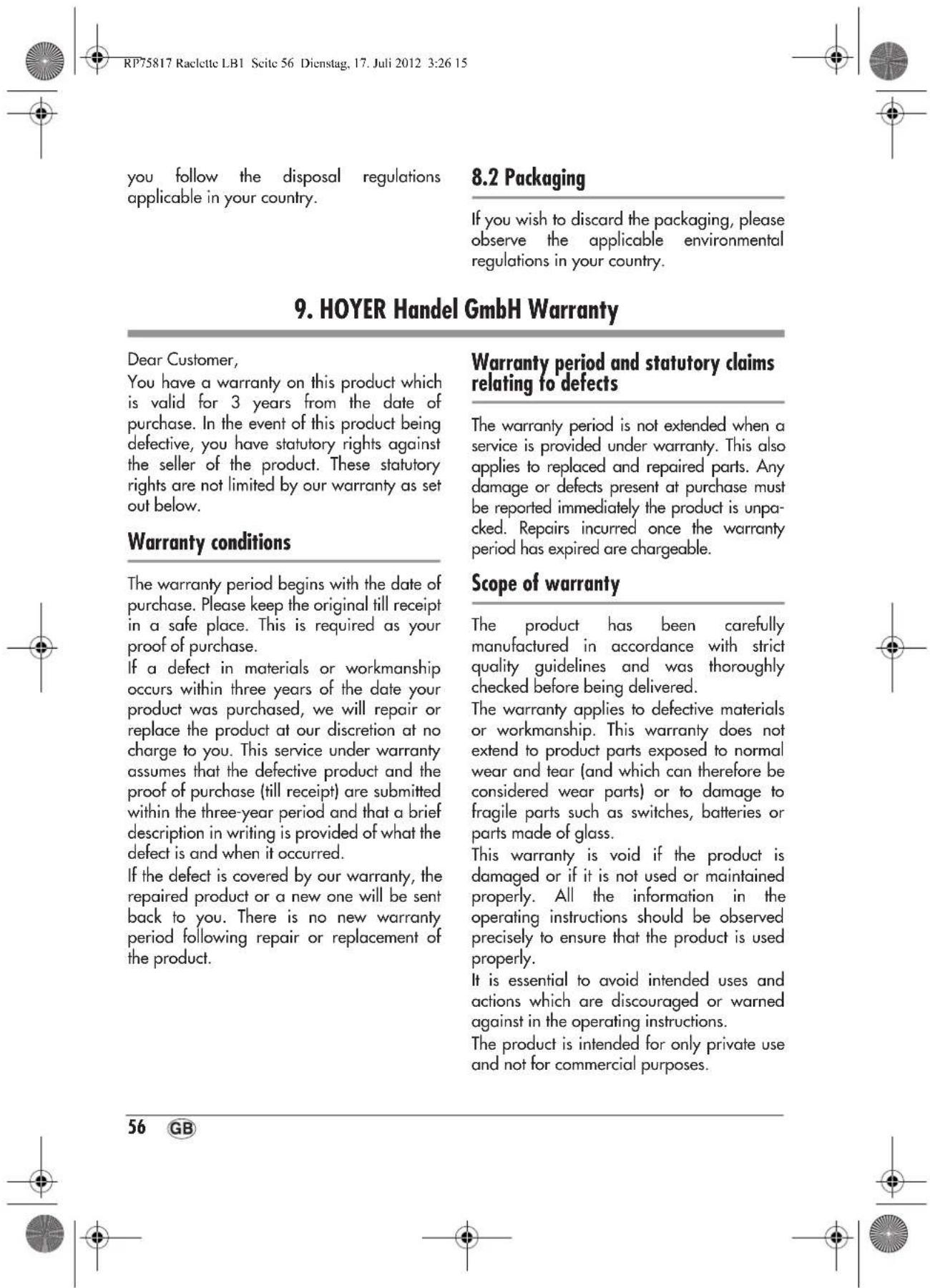 RP75817 Raclette LB1 Seite 56 Dienstag, 17. Juli 2012 3:26 15

you follow the disposal regulations applicable in your country.

8.2 Packaging

If you wish to discard the packaging, please observe the applicable environmental regulations in your country.

9. HOYER Handel GmbH Warranty

Dear Customer,

You have a warranty on this product which is valid for 3 years from the date of purchase. In the event of this product being defective, you have statutory rights against the seller of the product. These statutory rights are not limited by our warranty as set out below.

Warranty conditions

The warranty period begins with the date of purchase. Please keep the original till receipt in a safe place. This is required as your proof of purchase.

If a defect in materials or workmanship occurs within three years of the date your product was purchased, we will repair or replace the product at our discretion at no charge to you. This service under warranty assumes that the defective product and the proof of purchase (till receipt) are submitted within the three-year period and that a brief description in writing is provided of what the defect is and when it occurred.

If the defect is covered by our warranty, the repaired product or a new one will be sent back to you. There is no new warranty period following repair or replacement of the product.

Warranty period and statutory claims relating to defects

The warranty period is not extended when a service is provided under warranty. This also applies to replaced and repaired parts. Any damage or defects present at purchase must be reported immediately the product is unpacked. Repairs incurred once the warranty period has expired are chargeable.

Scope of warranty

The product has been carefully manufactured in accordance with strict quality guidelines and was thoroughly checked before being delivered.

The warranty applies to defective materials or workmanship. This warranty does not extend to product parts exposed to normal wear and tear (and which can therefore be considered wear parts) or to damage to fragile parts such as switches, batteries or parts made of glass.

This warranty is void if the product is damaged or if it is not used or maintained properly. All the information in the operating instructions should be observed precisely to ensure that the product is used properly.

It is essential to avoid intended uses and actions which are discouraged or warned against in the operating instructions.

The product is intended for only private use and not for commercial purposes.

56 GB